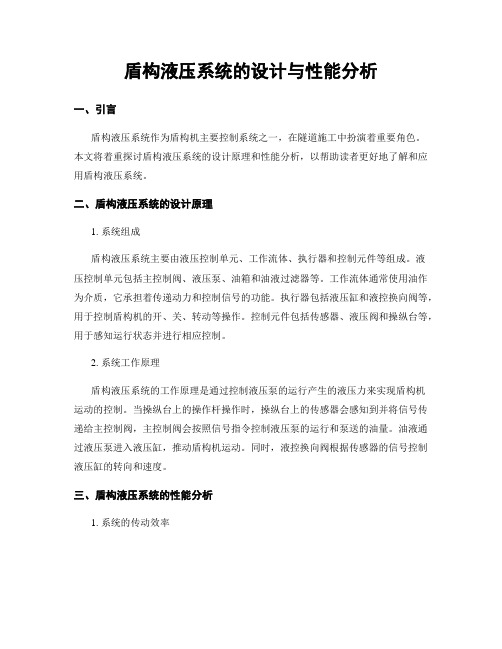 盾构液压系统的设计与性能分析

一、引言

盾构液压系统作为盾构机主要控制系统之一，在隧道施工中扮演着重要角色。本文将着重探讨盾构液压系统的设计原理和性能分析，以帮助读者更好地了解和应用盾构液压系统。

二、盾构液压系统的设计原理

1. 系统组成

盾构液压系统主要由液压控制单元、工作流体、执行器和控制元件等组成。液压控制单元包括主控制阀、液压泵、油箱和油液过滤器等。工作流体通常使用油作为介质，它承担着传递动力和控制信号的功能。执行器包括液压缸和液控换向阀等，用于控制盾构机的开、关、转动等操作。控制元件包括传感器、液压阀和操纵台等，用于感知运行状态并进行相应控制。

2. 系统工作原理

盾构液压系统的工作原理是通过控制液压泵的运行产生的液压力来实现盾构机运动的控制。当操纵台上的操作杆操作时，操纵台上的传感器会感知到并将信号传递给主控制阀，主控制阀会按照信号指令控制液压泵的运行和泵送的油量。油液通过液压泵进入液压缸，推动盾构机运动。同时，液控换向阀根据传感器的信号控制液压缸的转向和速度。

三、盾构液压系统的性能分析

1. 系统的传动效率